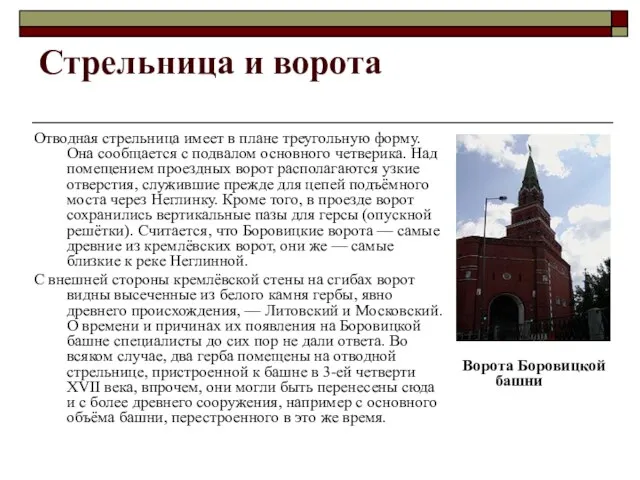 Стрельница и ворота

Отводная стрельница имеет в плане треугольную форму. Она сообщается с подвалом основного четверика. Над помещением проездных ворот располагаются узкие отверстия, служившие прежде для цепей подъёмного моста через Неглинку. Кроме того, в проезде ворот сохранились вертикальные пазы для герсы (опускной решётки). Считается, что Боровицкие ворота — самые древние из кремлёвских ворот, они же — самые близкие к реке Неглинной.

С внешней стороны кремлёвской стены на сгибах ворот видны высеченные из белого камня гербы, явно древнего происхождения, — Литовский и Московский. О времени и причинах их появления на Боровицкой башне специалисты до сих пор не дали ответа. Во всяком случае, два герба помещены на отводной стрельнице, пристроенной к башне в 3-ей четверти XVII века, впрочем, они могли быть перенесены сюда и с более древнего сооружения, например с основного объёма башни, перестроенного в это же время.

Ворота Боровицкой башни